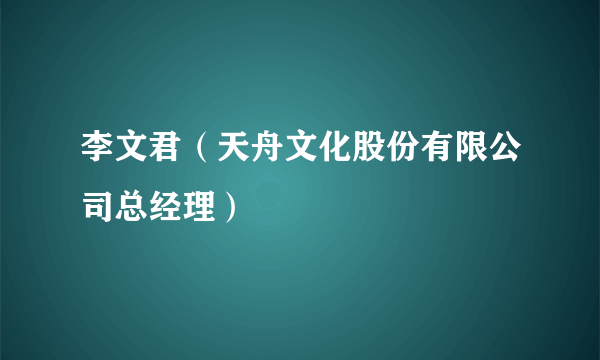 李文君（天舟文化股份有限公司总经理）